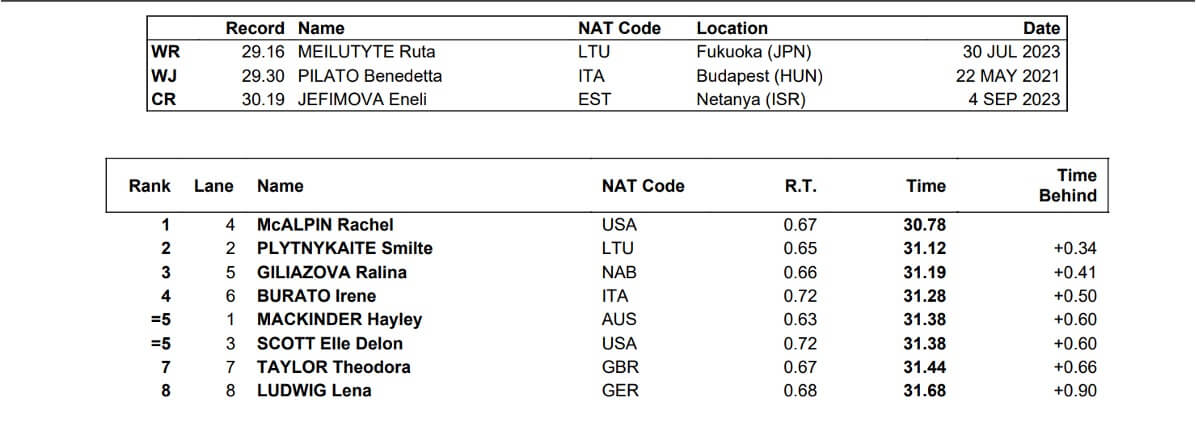 | | Record | Name | NAT Code | Location | Date |
|---|---|---|---|---|---|
| WR | 29.16 | MEILUTYTE Ruta | LTU | Fukuoka (JPN) | 30 JUL 2023 |
| WJ | 29.30 | PILATO Benedetta | ITA | Budapest (HUN) | 22 MAY 2021 |
| CR | 30.19 | JEFIMOVA Eneli | EST | Netanya (ISR) | 4 SEP 2023 |

| Rank | Lane | Name | NAT Code | R.T. | Time | Time Behind |
|---|---|---|---|---|---|---|
| 1 | 4 | McALPIN Rachel | USA | 0.67 | 30.78 | |
| 2 | 2 | PLYTNYKAITE Smilte | LTU | 0.65 | 31.12 | +0.34 |
| 3 | 5 | GILIAZOVA Ralina | NAB | 0.66 | 31.19 | +0.41 |
| 4 | 6 | BURATO Irene | ITA | 0.72 | 31.28 | +0.50 |
| =5 | 1 | MACKINDER Hayley | AUS | 0.63 | 31.38 | +0.60 |
| =5 | 3 | SCOTT Elle Delon | USA | 0.72 | 31.38 | +0.60 |
| 7 | 7 | TAYLOR Theodora | GBR | 0.67 | 31.44 | +0.66 |
| 8 | 8 | LUDWIG Lena | GER | 0.68 | 31.68 | +0.90 |